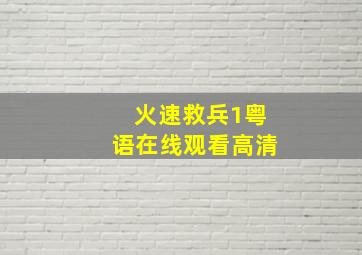 火速救兵1粤语在线观看高清